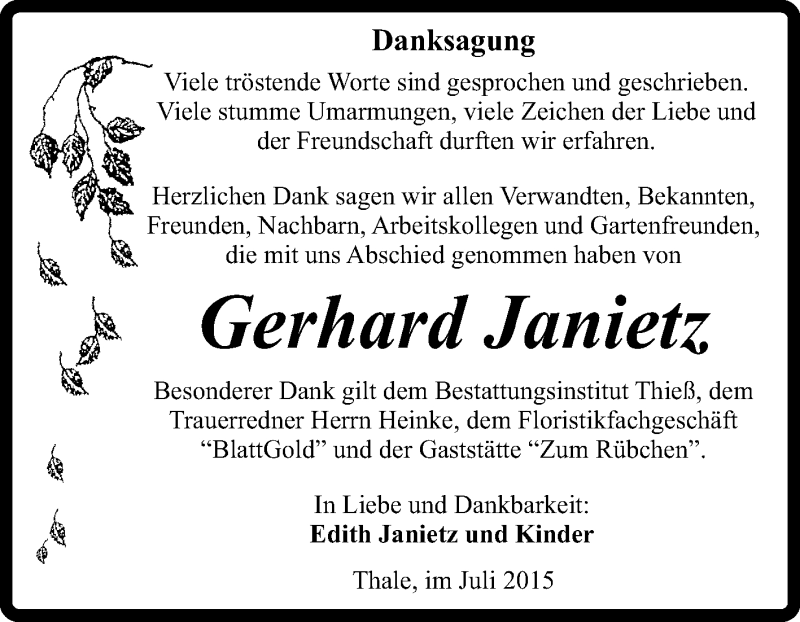 Danksagung

Viele tröstende Worte sind gesprochen und geschrieben. Viele stumme Umarmungen, viele Zeichen der Liebe und der Freundschaft durften wir erfahren.

Herzlichen Dank sagen wir allen Verwandten, Bekannten, Freunden, Nachbarn, Arbeitskollegen und Gartenfreunden, die mit uns Abschied genommen haben von

Gerhard Janietz

Besonderer Dank gilt dem Bestattungsinstitut Thieß, dem Trauerredner Herrn Heinke, dem Floristikfachgeschäft “BlattGold” und der Gaststätte “Zum Rübchen”.

In Liebe und Dankbarkeit:
Edith Janietz und Kinder

Thale, im Juli 2015